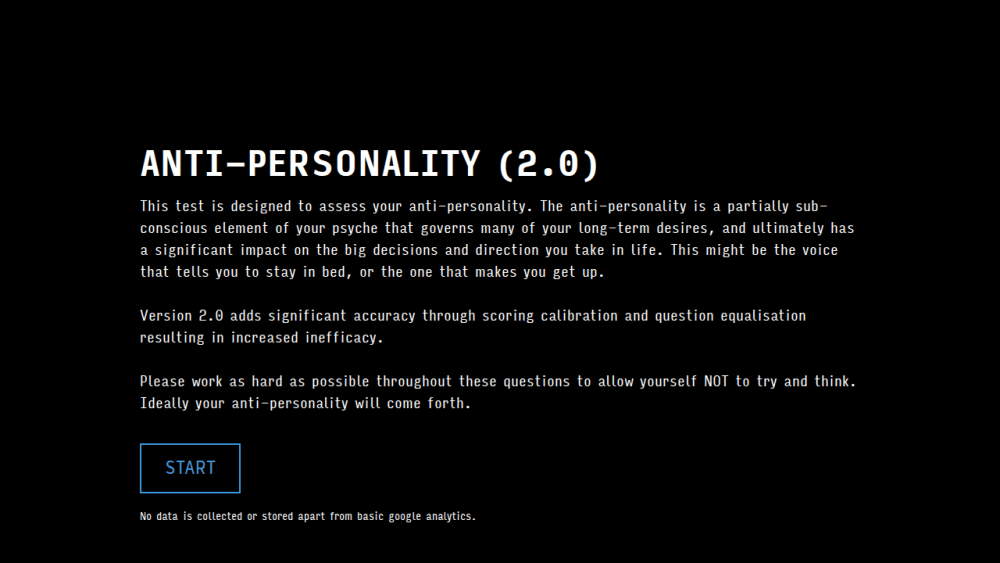 ANTI-PERSONALITY (2.0)

This test is designed to assess your anti-personality. The anti-personality is a partially sub-conscious element of your psyche that governs many of your long-term desires, and ultimately has a significant impact on the big decisions and direction you take in life. This might be the voice that tells you to stay in bed, or the one that makes you get up.

Version 2.0 adds significant accuracy through scoring calibration and question equalisation resulting in increased inefficacy.

Please work as hard as possible throughout these questions to allow yourself NOT to try and think. Ideally your anti-personality will come forth.

START

No data is collected or stored apart from basic google analytics.